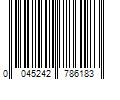 0 045242 786183